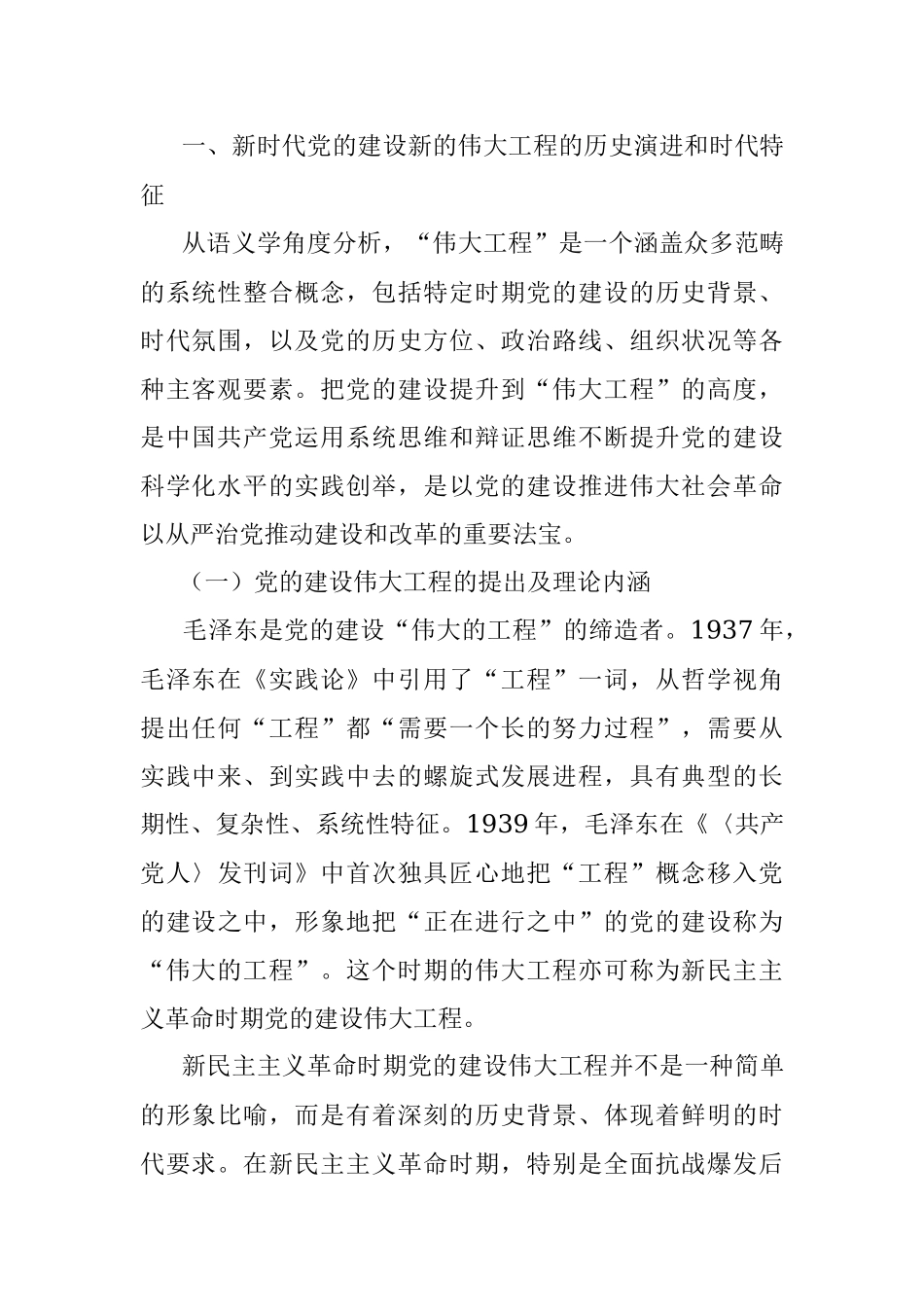 一、新时代党的建设新的伟大工程的历史演进和时代特征

从语义学角度分析，“伟大工程”是一个涵盖众多范畴的系统性整合概念，包括特定时期党的建设的历史背景、时代氛围，以及党的历史方位、政治路线、组织状况等各种主客观要素。把党的建设提升到“伟大工程”的高度，是中国共产党运用系统思维和辩证思维不断提升党的建设科学化水平的实践创举，是以党的建设推进伟大社会革命以从严治党推动建设和改革的重要法宝。

（一）党的建设伟大工程的提出及理论内涵

毛泽东是党的建设“伟大的工程”的缔造者。1937年，毛泽东在《实践论》中引用了“工程”一词，从哲学视角提出任何“工程”都“需要一个长的努力过程”，需要从实践中来、到实践中去的螺旋式发展进程，具有典型的长期性、复杂性、系统性特征。1939年，毛泽东在《〈共产党人〉发刊词》中首次独具匠心地把“工程”概念移入党的建设之中，形象地把“正在进行之中”的党的建设称为“伟大的工程”。这个时期的伟大工程亦可称为新民主主义革命时期党的建设伟大工程。

新民主主义革命时期党的建设伟大工程并不是一种简单的形象比喻，而是有着深刻的历史背景、体现着鲜明的时代要求。在新民主主义革命时期，特别是全面抗战爆发后